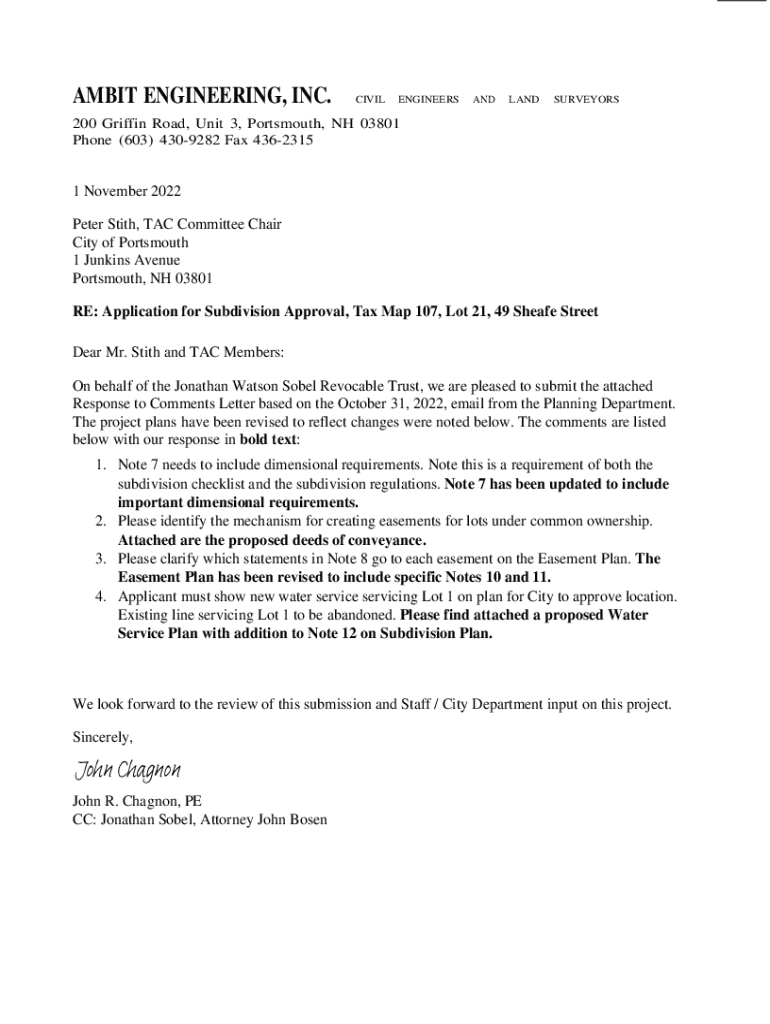 AMBIT ENGINEERING, INC. CIVIL ENGINEERS AND LAND SURVEYORS
200 Griffin Road, Unit 3, Portsmouth, NH 03801
Phone (603) 430-9282 Fax 436-2315

1 November 2022

Peter Stith, TAC Committee Chair
City of Portsmouth
1 Junkins Avenue
Portsmouth, NH 03801

RE: Application for Subdivision Approval, Tax Map 107, Lot 21, 49 Sheafe Street

Dear Mr. Stith and TAC Members:

On behalf of the Jonathan Watson Sobel Revocable Trust, we are pleased to submit the attached Response to Comments Letter based on the October 31, 2022, email from the Planning Department. The project plans have been revised to reflect changes were noted below. The comments are listed below with our response in bold text:

1. Note 7 needs to include dimensional requirements. Note this is a requirement of both the subdivision checklist and the subdivision regulations. Note 7 has been updated to include important dimensional requirements.
2. Please identify the mechanism for creating easements for lots under common ownership. Attached are the proposed deeds of conveyance.
3. Please clarify which statements in Note 8 go to each easement on the Easement Plan. The Easement Plan has been revised to include specific Notes 10 and 11.
4. Applicant must show new water service servicing Lot 1 on plan for City to approve location. Existing line servicing Lot 1 to be abandoned. Please find attached a proposed Water Service Plan with addition to Note 12 on Subdivision Plan.

We look forward to the review of this submission and Staff / City Department input on this project.

Sincerely,

John Chagnon

John R. Chagnon, PE
CC: Jonathan Sobel, Attorney John Bosen